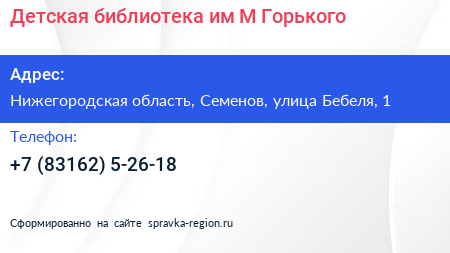 Детская библиотека им М Горького

Адрес:

Нижегородская область, Семенов, улица Бебеля, 1

Телефон:

+7 (83162) 5-26-18

Сформированно на сайте spravka-region.ru